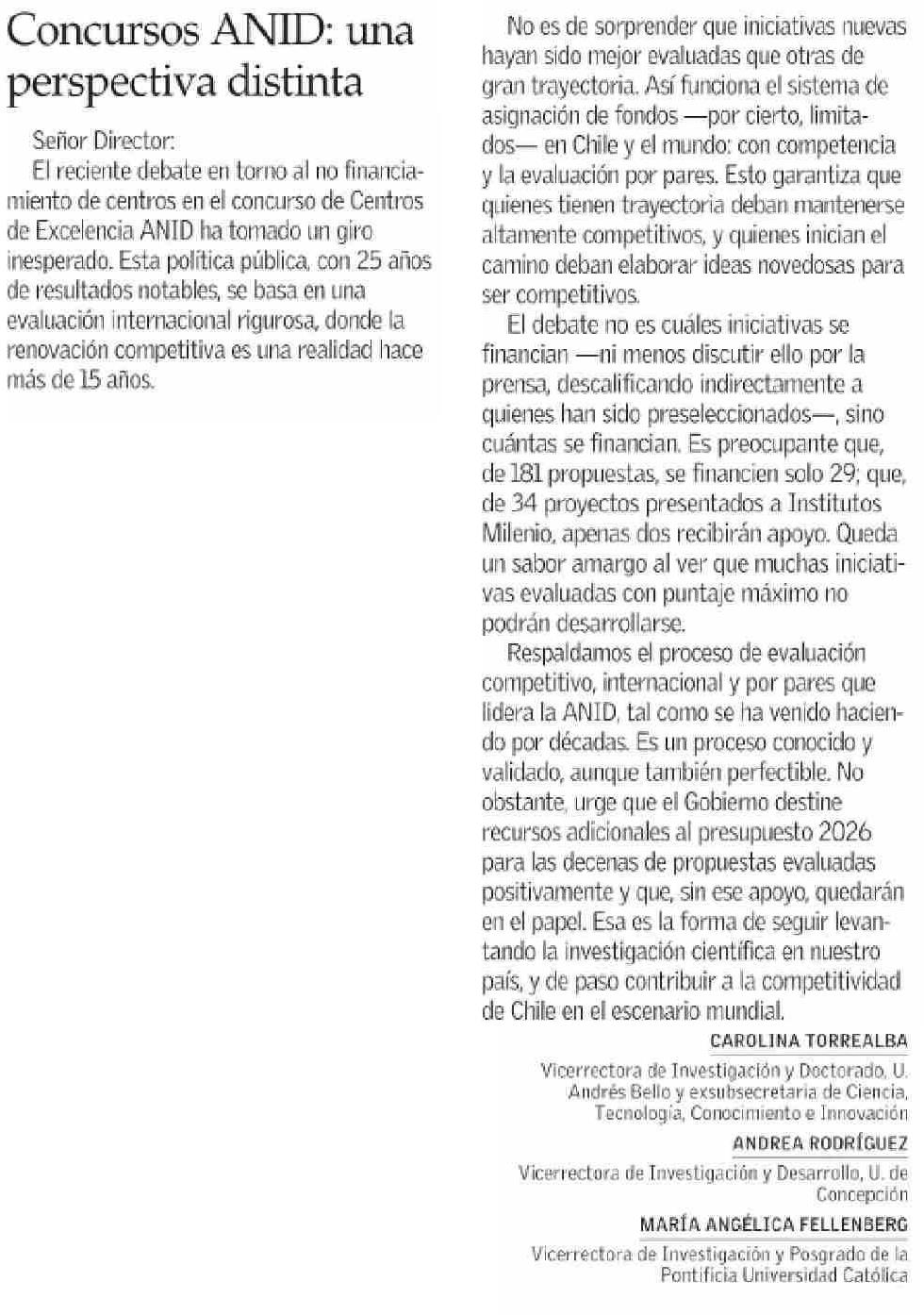 Concursos ANID: una perspectiva distinta

Señor Director:

El reciente debate en torno al no financiamiento de centros en el concurso de Centros de Excelencia ANID ha tomado un giro inesperado. Esta política pública, con 25 años de resultados notables, se basa en una evaluación internacional rigurosa, donde la renovación competitiva es una realidad hace más de 15 años.

No es de sorprender que iniciativas nuevas hayan sido mejor evaluadas que otras de gran trayectoria. Así funciona el sistema de asignación de fondos —por cierto, limitados— en Chile y el mundo: con competencia y la evaluación por pares. Esto garantiza que quienes tienen trayectoria deban mantenerse altamente competitivos, y quienes inician el camino deban elaborar ideas novedosas para ser competitivos.

El debate no es cuáles iniciativas se financian —ni menos discutir ello por la prensa, descalificando indirectamente a quienes han sido preseleccionados—, sino cuántas se financian. Es preocupante que, de 181 propuestas, se financien solo 29; que, de 34 proyectos presentados a Institutos Milenio, apenas dos recibirán apoyo. Queda un sabor amargo al ver que muchas iniciativas evaluadas con puntaje máximo no podrán desarrollarse.

Respaldamos el proceso de evaluación competitivo, internacional y por pares que lidera la ANID, tal como se ha venido haciendo por décadas. Es un proceso conocido y validado, aunque también perfectible. No obstante, urge que el Gobierno destine recursos adicionales al presupuesto 2026 para las decenas de propuestas evaluadas positivamente y que, sin ese apoyo, quedarán en el papel. Esa es la forma de seguir levantando la investigación científica en nuestro país, y de paso contribuir a la competitividad de Chile en el escenario mundial.

CAROLINA TORREALBA
Vicerrectora de Investigación y Doctorado, U. Andrés Bello y exsubsecretaria de Ciencia, Tecnología, Conocimiento e Innovación

ANDREA RODRÍGUEZ
Vicerrectora de Investigación y Desarrollo, U. de Concepción

MARÍA ANGÉLICA FELLENBERG
Vicerrectora de Investigación y Posgrado de la Pontificia Universidad Católica